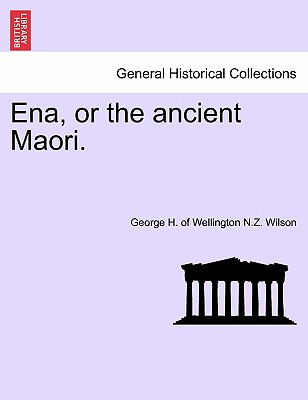 BRITISH LIBRARY

General Historical Collections

Ena, or the ancient Maori.

George H. of Wellington N.Z. Wilson